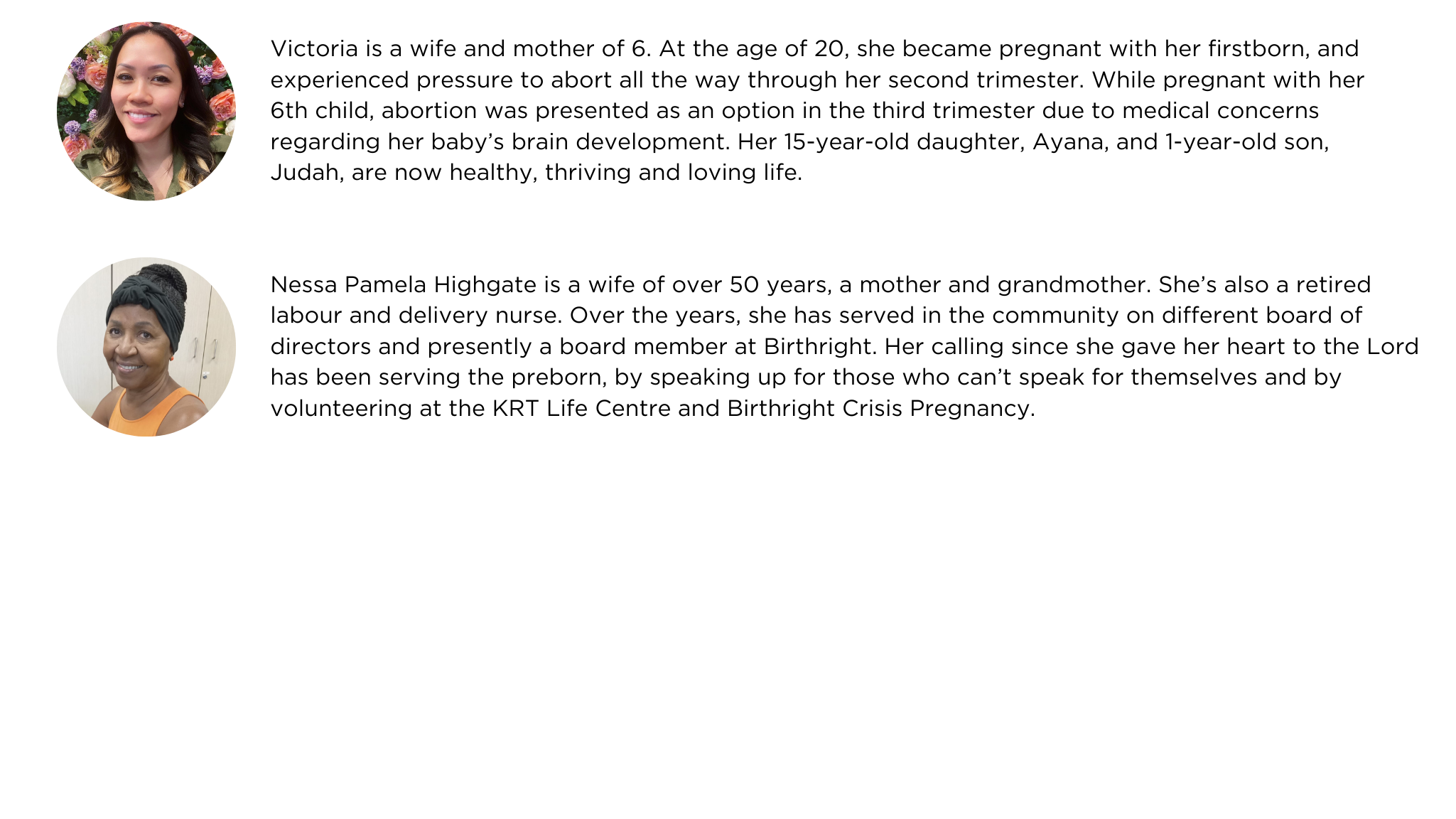 Victoria is a wife and mother of 6. At the age of 20, she became pregnant with her firstborn, and experienced pressure to abort all the way through her second trimester. While pregnant with her 6th child, abortion was presented as an option in the third trimester due to medical concerns regarding her baby's brain development. Her 15-year-old daughter, Ayana, and 1-year-old son, Judah, are now healthy, thriving and loving life.

Nessa Pamela Highgate is a wife of over 50 years, a mother and grandmother. She's also a retired labour and delivery nurse. Over the years, she has served in the community on different board of directors and presently a board member at Birthright. Her calling since she gave her heart to the Lord has been serving the preborn, by speaking up for those who can't speak for themselves and by volunteering at the KRT Life Centre and Birthright Crisis Pregnancy.